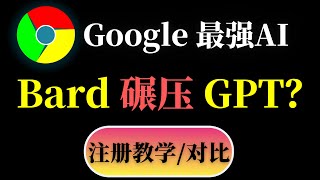 Google 最强AI

Bard 碾压 GPT?

注册教学/对比